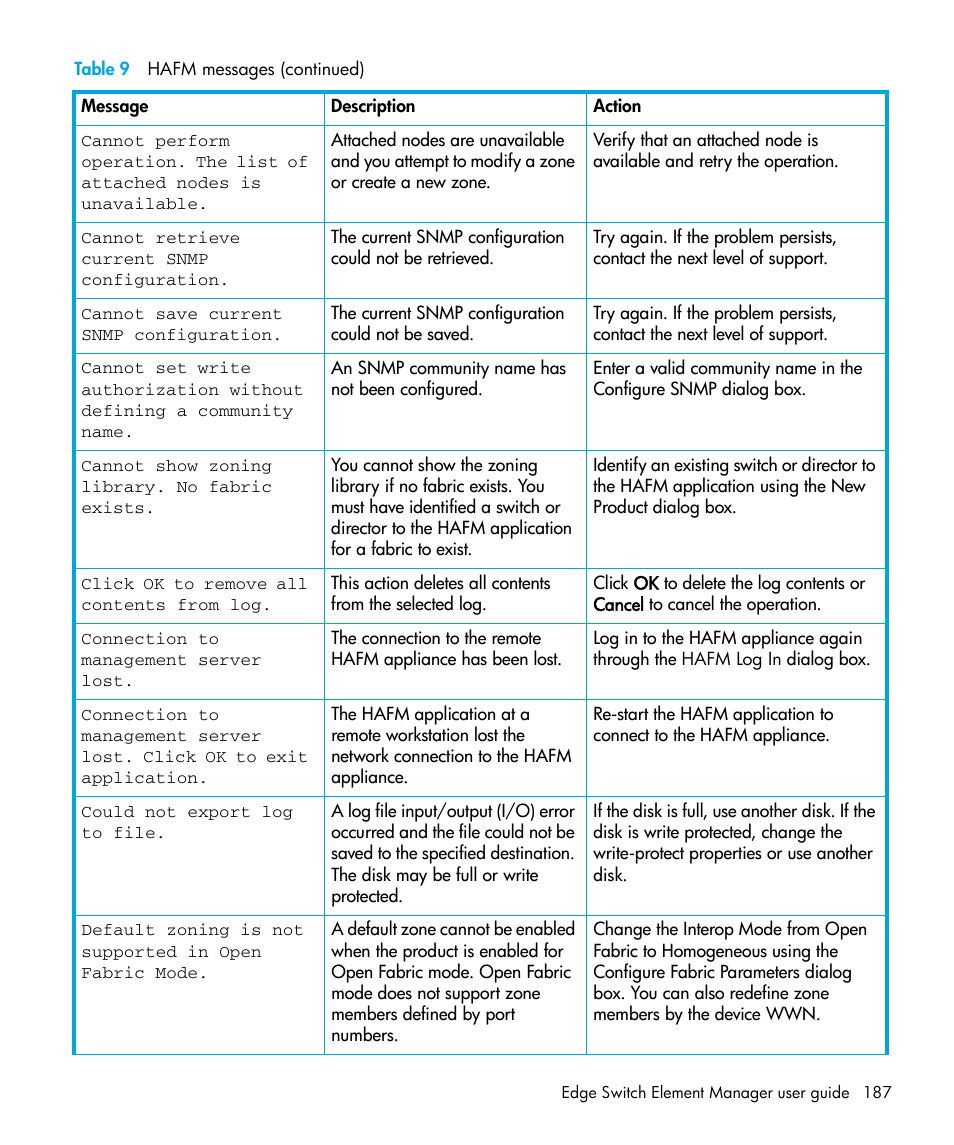 Table 9 HAFM messages (continued)

| Message | Description | Action |
|---|---|---|
| Cannot perform operation. The list of attached nodes is unavailable. | Attached nodes are unavailable and you attempt to modify a zone or create a new zone. | Verify that an attached node is available and retry the operation. |
| Cannot retrieve current SNMP configuration. | The current SNMP configuration could not be retrieved. | Try again. If the problem persists, contact the next level of support. |
| Cannot save current SNMP configuration. | The current SNMP configuration could not be saved. | Try again. If the problem persists, contact the next level of support. |
| Cannot set write authorization without defining a community name. | An SNMP community name has not been configured. | Enter a valid community name in the Configure SNMP dialog box. |
| Cannot show zoning library. No fabric exists. | You cannot show the zoning library if no fabric exists. You must have identified a switch or director to the HAFM application for a fabric to exist. | Identify an existing switch or director to the HAFM application using the New Product dialog box. |
| Click OK to remove all contents from log. | This action deletes all contents from the selected log. | Click OK to delete the log contents or Cancel to cancel the operation. |
| Connection to management server lost. | The connection to the remote HAFM appliance has been lost. | Log in to the HAFM appliance again through the HAFM Log In dialog box. |
| Connection to management server lost. Click OK to exit application. | The HAFM application at a remote workstation lost the network connection to the HAFM appliance. | Re-start the HAFM application to connect to the HAFM appliance. |
| Could not export log to file. | A log file input/output (I/O) error occurred and the file could not be saved to the specified destination. The disk may be full or write protected. | If the disk is full, use another disk. If the disk is write protected, change the write-protect properties or use another disk. |
| Default zoning is not supported in Open Fabric Mode. | A default zone cannot be enabled when the product is enabled for Open Fabric mode. Open Fabric mode does not support zone members defined by port numbers. | Change the Interop Mode from Open Fabric to Homogeneous using the Configure Fabric Parameters dialog box. You can also redefine zone members by the device WWN. |

Edge Switch Element Manager user guide 187